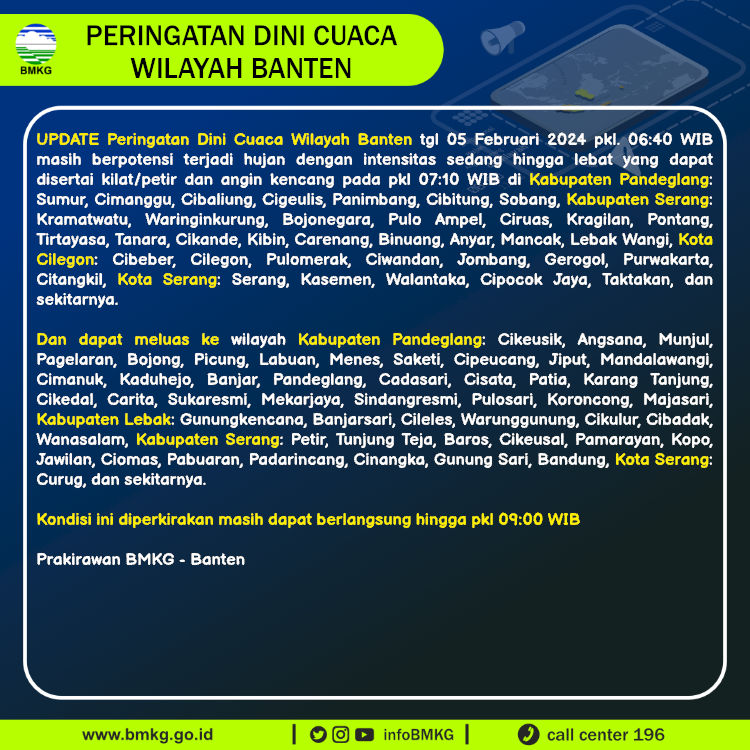 BMKG

PERINGATAN DINI CUACA WILAYAH BANTEN

UPDATE Peringatan Dini Cuaca Wilayah Banten tgl 05 Februari 2024 pkl. 06:40 WIB masih berpotensi terjadi hujan dengan intensitas sedang hingga lebat yang dapat disertai kilat/petir dan angin kencang pada pkl 07:10 WIB di Kabupaten Pandeglang: Sumur, Cimanggu, Cibaliung, Cigeulis, Panimbang, Cibitung, Sobang, Kabupaten Serang: Kramatwatu, Waringinkurung, Bojonegara, Pulo Ampel, Ciruas, Kragilan, Pontang, Tirtayasa, Tanara, Cikande, Kibin, Carenang, Binuang, Anyar, Mancak, Lebak Wangi, Kota Cilegon: Cibeber, Cilegon, Pulomerak, Ciwandan, Jombang, Gerogol, Purwakarta, Citangkil, Kota Serang: Serang, Kasemen, Walantaka, Cipocok Jaya, Taktakan, dan sekitarnya.

Dan dapat meluas ke wilayah Kabupaten Pandeglang: Cikeusik, Angsana, Munjul, Pagelaran, Bojong, Picung, Labuan, Menes, Saketi, Cipeucang, Jiput, Mandalawangi, Cimanuk, Kaduhejo, Banjar, Pandeglang, Cadasari, Cisata, Patia, Karang Tanjung, Cikedal, Carita, Sukaresmi, Mekarjaya, Sindangresmi, Pulosari, Koroncong, Majasari, Kabupaten Lebak: Gunungkencana, Banjarsari, Cileles, Warunggunung, Cikulur, Cibadak, Wanasalam, Kabupaten Serang: Petir, Tunjung Teja, Baros, Cikeusal, Pamarayan, Kopo, Jawilan, Ciomas, Pabuaran, Padarincang, Cinangka, Gunung Sari, Bandung, Kota Serang: Curug, dan sekitarnya.

Kondisi ini diperkirakan masih dapat berlangsung hingga pkl 09:00 WIB

Prakirawan BMKG - Banten

www.bmkg.go.id | infoBMKG | call center 196